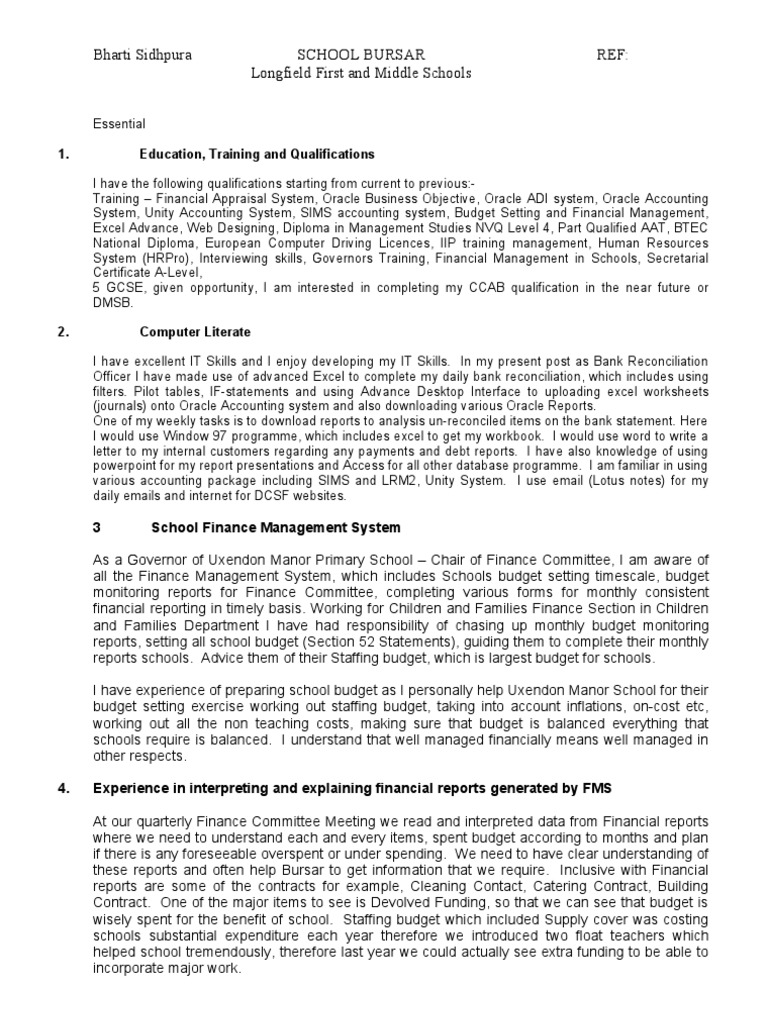 Bharti Sidhpura SCHOOL BURSAR REF:
Longfield First and Middle Schools

Essential

1. Education, Training and Qualifications

I have the following qualifications starting from current to previous:-
Training – Financial Appraisal System, Oracle Business Objective, Oracle ADI system, Oracle Accounting System, Unity Accounting System, SIMS accounting system, Budget Setting and Financial Management, Excel Advance, Web Designing, Diploma in Management Studies NVQ Level 4, Part Qualified AAT, BTEC National Diploma, European Computer Driving Licences, IIP training management, Human Resources System (HRPro), Interviewing skills, Governors Training, Financial Management in Schools, Secretarial Certificate A-Level,
5 GCSE, given opportunity, I am interested in completing my CCAB qualification in the near future or DMSB.

2. Computer Literate

I have excellent IT Skills and I enjoy developing my IT Skills. In my present post as Bank Reconciliation Officer I have made use of advanced Excel to complete my daily bank reconciliation, which includes using filters. Pilot tables, IF-statements and using Advance Desktop Interface to uploading excel worksheets (journals) onto Oracle Accounting system and also downloading various Oracle Reports.
One of my weekly tasks is to download reports to analysis un-reconciled items on the bank statement. Here I would use Window 97 programme, which includes excel to get my workbook. I would use word to write a letter to my internal customers regarding any payments and debt reports. I have also knowledge of using powerpoint for my report presentations and Access for all other database programme. I am familiar in using various accounting package including SIMS and LRM2, Unity System. I use email (Lotus notes) for my daily emails and internet for DCSF websites.

3 School Finance Management System

As a Governor of Uxendon Manor Primary School – Chair of Finance Committee, I am aware of all the Finance Management System, which includes Schools budget setting timescale, budget monitoring reports for Finance Committee, completing various forms for monthly consistent financial reporting in timely basis. Working for Children and Families Finance Section in Children and Families Department I have had responsibility of chasing up monthly budget monitoring reports, setting all school budget (Section 52 Statements), guiding them to complete their monthly reports schools. Advice them of their Staffing budget, which is largest budget for schools.

I have experience of preparing school budget as I personally help Uxendon Manor School for their budget setting exercise working out staffing budget, taking into account inflations, on-cost etc, working out all the non teaching costs, making sure that budget is balanced everything that schools require is balanced. I understand that well managed financially means well managed in other respects.

4. Experience in interpreting and explaining financial reports generated by FMS

At our quarterly Finance Committee Meeting we read and interpreted data from Financial reports where we need to understand each and every items, spent budget according to months and plan if there is any foreseeable overspent or under spending. We need to have clear understanding of these reports and often help Bursar to get information that we require. Inclusive with Financial reports are some of the contracts for example, Cleaning Contact, Catering Contract, Building Contract. One of the major items to see is Devolved Funding, so that we can see that budget is wisely spent for the benefit of school. Staffing budget which included Supply cover was costing schools substantial expenditure each year therefore we introduced two float teachers which helped school tremendously, therefore last year we could actually see extra funding to be able to incorporate major work.